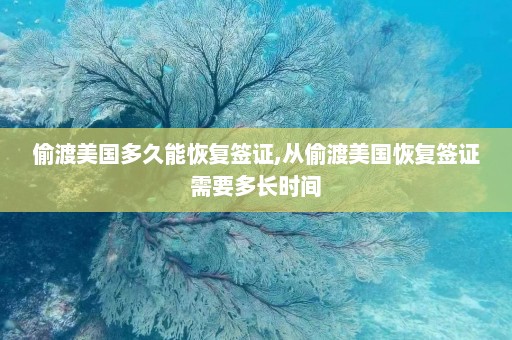 偷渡美国多久能恢复签证,从偷渡美国恢复签证需要多长时间